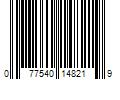 0 77540 14821 9